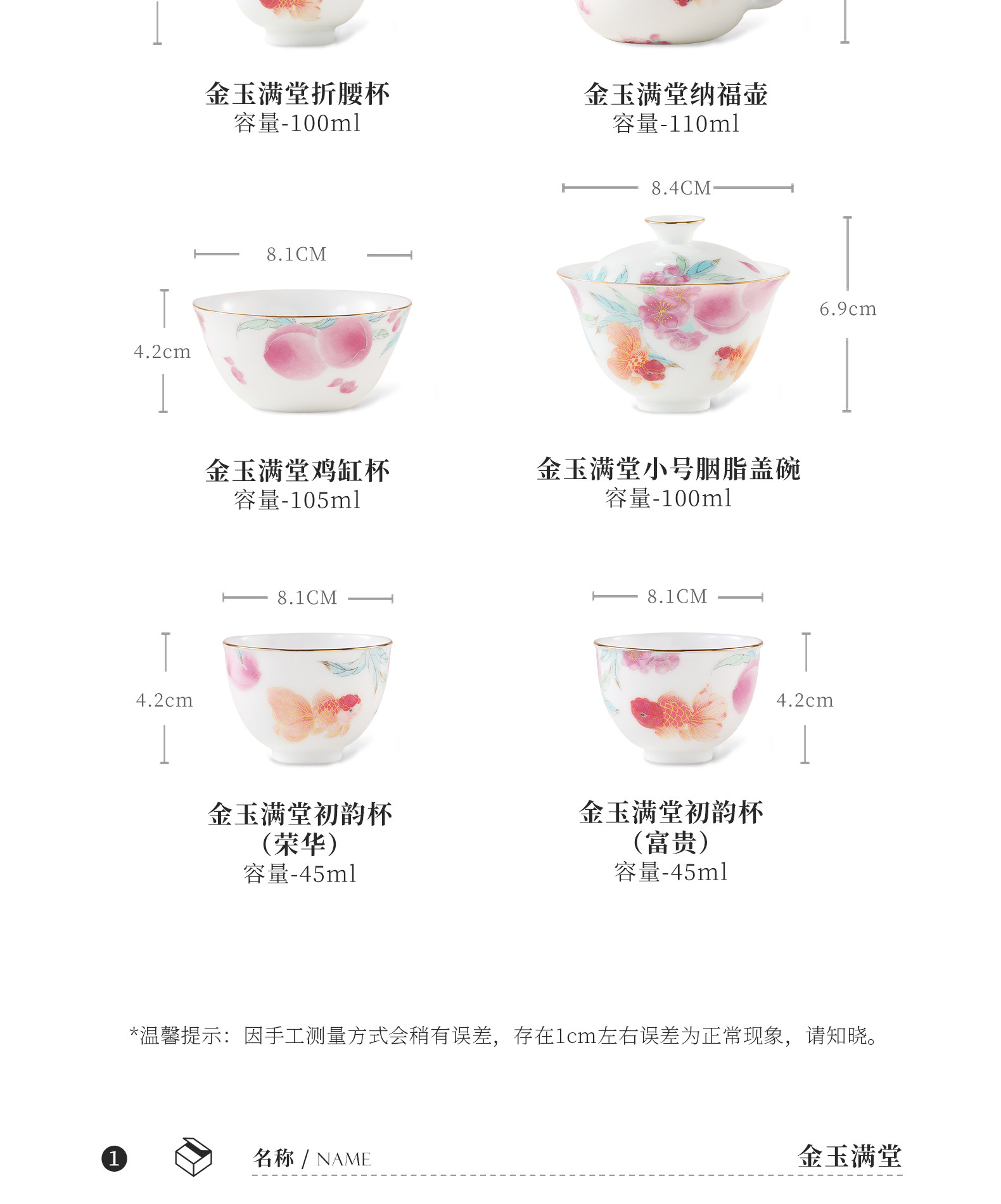 金玉满堂折腰杯
容量-100ml

金玉满堂纳福壶
容量-110ml

8.1CM

4.2cm

金玉满堂鸡缸杯
容量-105ml

8.4CM

6.9cm

金玉满堂小号胭脂盖碗
容量-100ml

8.1CM

4.2cm

金玉满堂初韵杯
（荣华）
容量-45ml

8.1CM

4.2cm

金玉满堂初韵杯
（富贵）
容量-45ml

*温馨提示：因手工测量方式会稍有误差，存在1cm左右误差为正常现象，请知晓。

1

名称 / NAME 金玉满堂